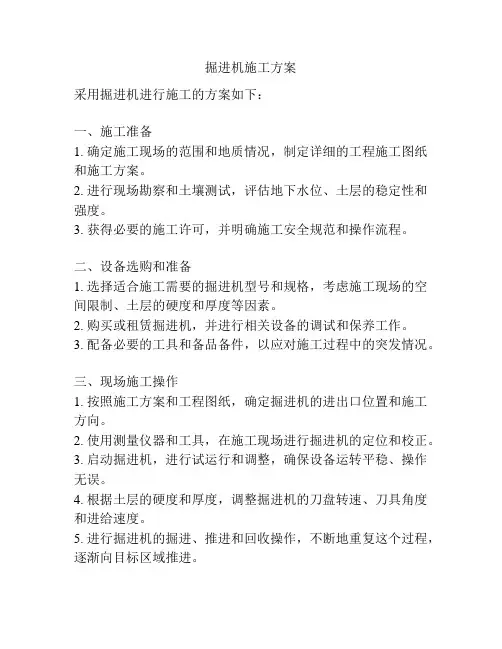 掘进机施工方案

采用掘进机进行施工的方案如下：

一、施工准备
1. 确定施工现场的范围和地质情况，制定详细的工程施工图纸和施工方案。
2. 进行现场勘察和土壤测试，评估地下水位、土层的稳定性和强度。
3. 获得必要的施工许可，并明确施工安全规范和操作流程。

二、设备选购和准备
1. 选择适合施工需要的掘进机型号和规格，考虑施工现场的空间限制、土层的硬度和厚度等因素。
2. 购买或租赁掘进机，并进行相关设备的调试和保养工作。
3. 配备必要的工具和备品备件，以应对施工过程中的突发情况。

三、现场施工操作
1. 按照施工方案和工程图纸，确定掘进机的进出口位置和施工方向。
2. 使用测量仪器和工具，在施工现场进行掘进机的定位和校正。
3. 启动掘进机，进行试运行和调整，确保设备运转平稳、操作无误。
4. 根据土层的硬度和厚度，调整掘进机的刀盘转速、刀具角度和进给速度。
5. 进行掘进机的掘进、推进和回收操作，不断地重复这个过程，逐渐向目标区域推进。